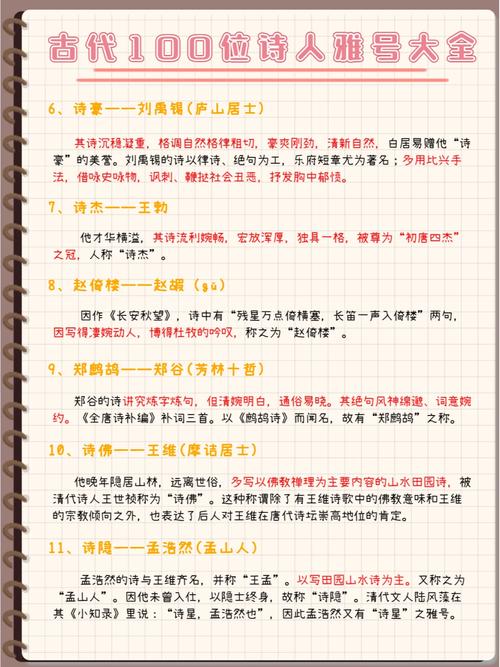 古代100位诗人雅号大全

6、诗豪——刘禹锡（庐山居士）

其诗沉稳凝重，格调自然格律粗切，豪爽刚劲，清新自然，白居易赠他“诗豪”的美誉。刘禹锡的诗以律诗、绝句为工，乐府短章尤为著名；多用比兴手法，借咏史咏物，讽刺、鞭挞社会丑恶，抒发胸中郁愤。

7、诗杰——王勃

他才华横溢，其诗流利婉畅，宏放浑厚，独具一格，被尊为“初唐四杰”之冠，人称“诗杰”。

8、赵倚楼——赵嘏（gǔ）

因作《长安秋望》，诗中有“残星万点倚横塞，长笛一声入倚楼”两句，因写得凄婉动人，博得杜牧的吟叹，称之为“赵倚楼”。

9、郑鹧鸪——郑谷（芳林十哲）

郑谷的诗讲究炼字炼句，但清婉明白，通俗易晓。其绝句风神绵邈、词意婉约。《全唐诗补编》补词三首。以《鹧鸪诗》而闻名，故有“郑鹧鸪”之称。

10、诗佛——王维（摩诘居士）

他晚年隐居山林，远离世俗，多写以佛教禅理为主要内容的山水田园诗，被清代诗人王世祯称为“诗佛”。这种称谓除了有王维诗歌中的佛教意味和王维的宗教倾向之外，也表达了后人对王维在唐代诗坛崇高地位的肯定。

11、诗隐——孟浩然（孟山人）

孟浩然的诗与王维齐名，并称“王孟”。以写田园山水诗为主。又称之为“孟山人”。因他未曾入仕，以隐士终身，故称“诗隐”。清代文人陆凤藻在其《小知录》里说：“诗星，孟浩然也”，因此孟浩然又有“诗星”之雅号。